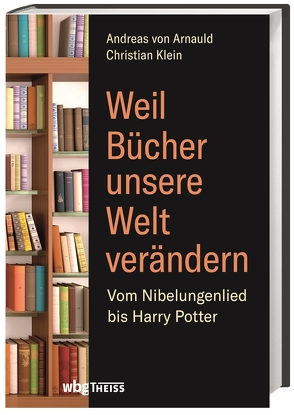 Andreas von Arnauld
Christian Klein

Weil Bücher unsere Welt verändern

Vom Nibelungenlied bis Harry Potter

wbg THEISS